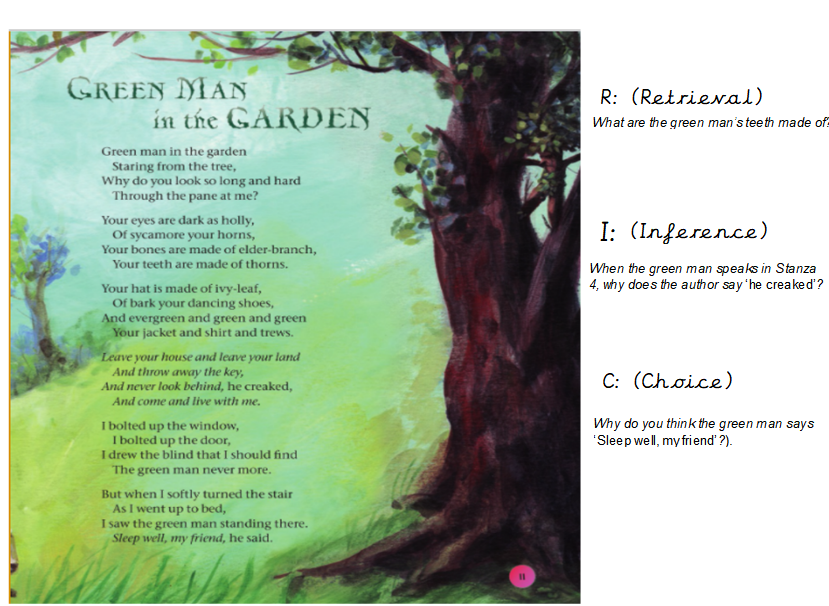 GREEN MAN in the GARDEN

Green man in the garden
Staring from the tree,
Why do you look so long and hard
Through the pane at me?

Your eyes are dark as holly,
Of sycamore your horns,
Your bones are made of elder-branch,
Your teeth are made of thorns.

Your hat is made of ivy-leaf,
Of bark your dancing shoes,
And evergreen and green and green
Your jacket and shirt and trews.

Leave your house and leave your land
And throw away the key,
And never look behind, he creaked,
And come and live with me.

I bolted up the window,
I bolted up the door,
I drew the blind that I should find
The green man never more.

But when I softly turned the stair
As I went up to bed,
I saw the green man standing there.
Sleep well, my friend, he said.

11

R: (Retrieval)
What are the green man's teeth made of?

I: (Inference)
When the green man speaks in Stanza 4, why does the author say 'he creaked'?

C: (Choice)
Why do you think the green man says 'Sleep well, my friend'?).